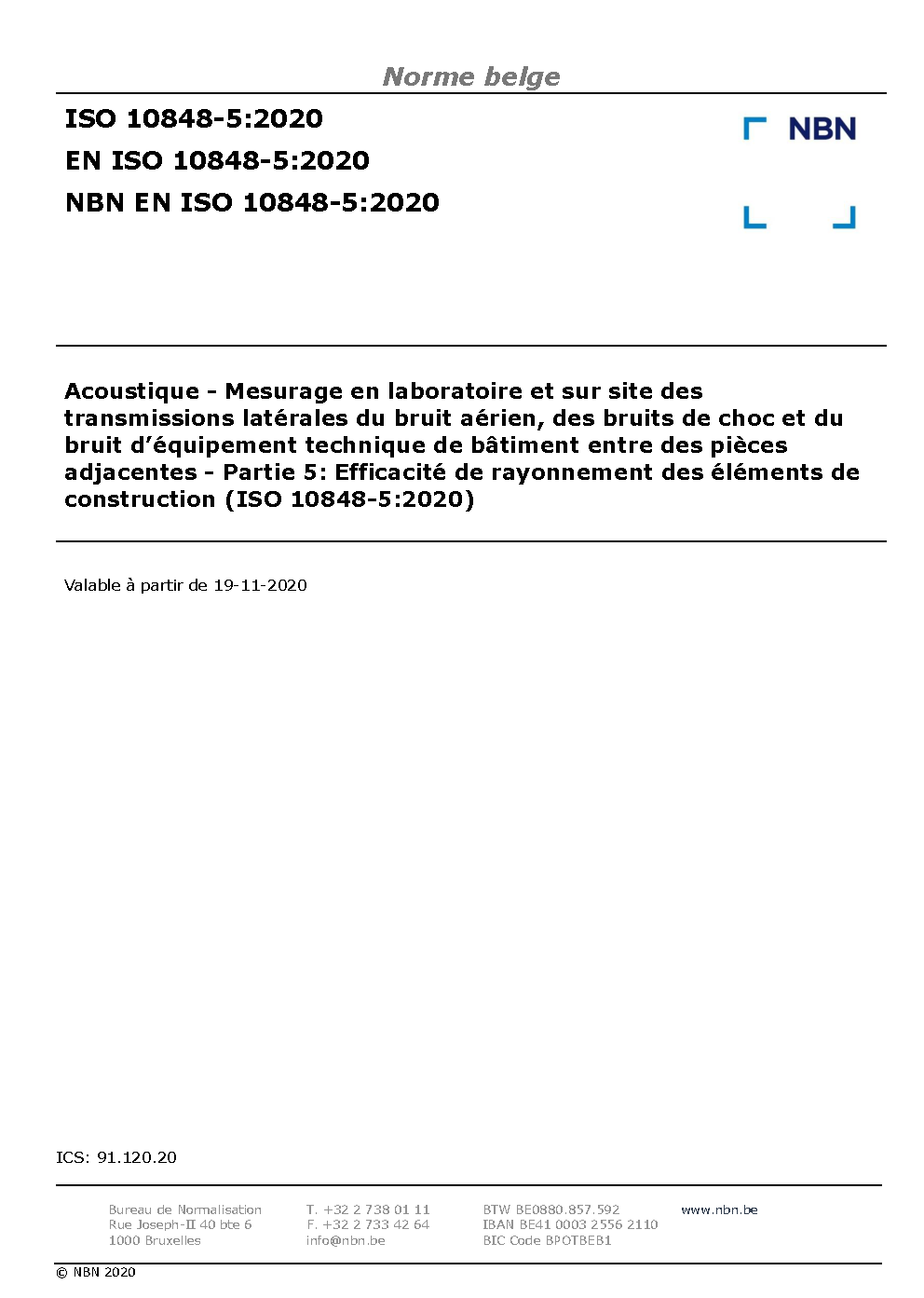 Norme belge

ISO 10848-5:2020
EN ISO 10848-5:2020
NBN EN ISO 10848-5:2020

NBN

Acoustique - Mesurage en laboratoire et sur site des transmissions latérales du bruit aérien, des bruits de choc et du bruit d'équipement technique de bâtiment entre des pièces adjacentes - Partie 5: Efficacité de rayonnement des éléments de construction (ISO 10848-5:2020)

Valable à partir de 19-11-2020

ICS: 91.120.20

Bureau de Normalisation
Rue Joseph-II 40 bte 6
1000 Bruxelles

T. +32 2 738 01 11
F. +32 2 733 42 64
info@nbn.be

BTW BE0880.857.592
IBAN BE41 0003 2556 2110
BIC Code BPOTBEB1

www.nbn.be

© NBN 2020